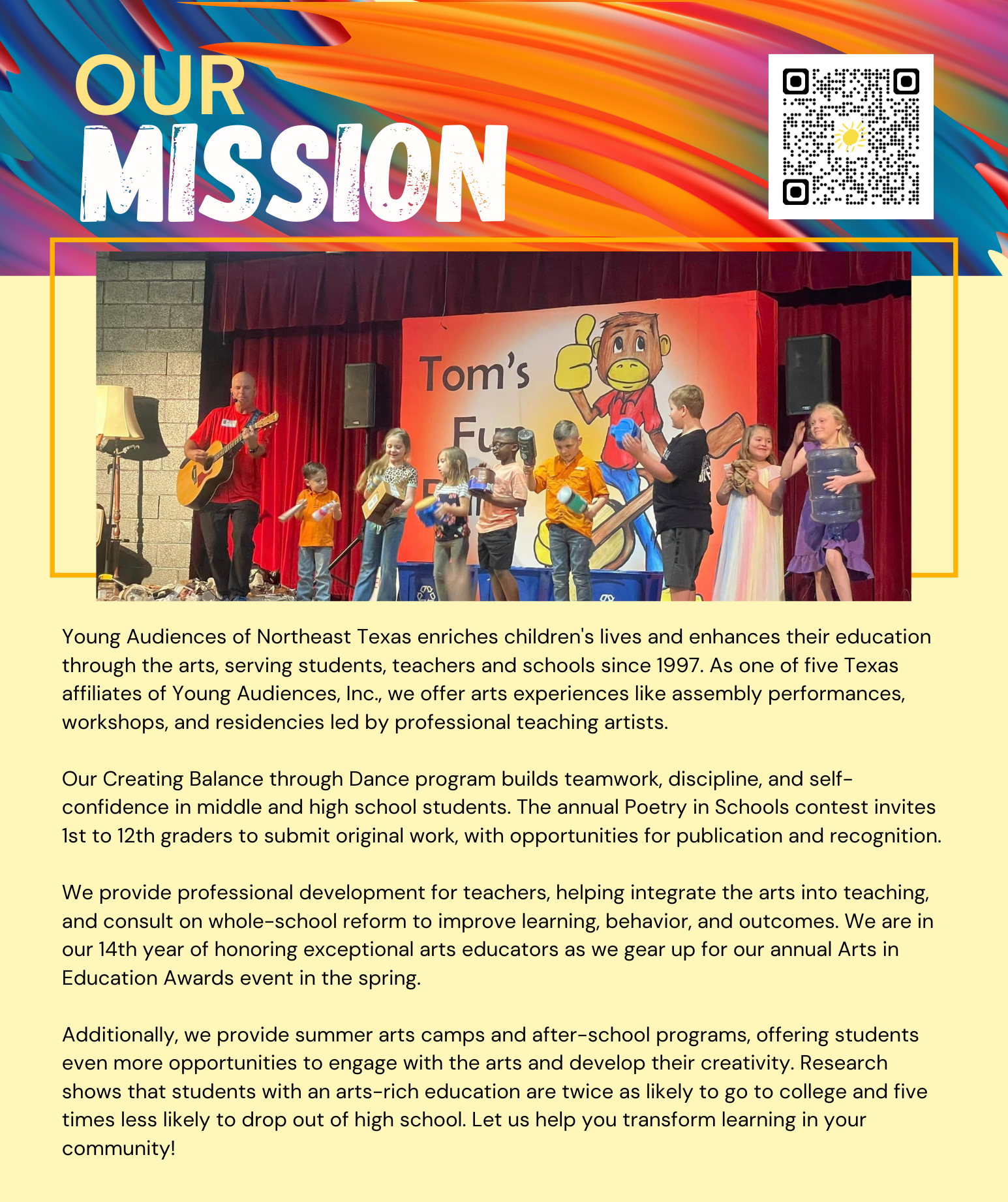 OUR
MISSION

Tom's
Fu

Young Audiences of Northeast Texas enriches children's lives and enhances their education through the arts, serving students, teachers and schools since 1997. As one of five Texas affiliates of Young Audiences, Inc., we offer arts experiences like assembly performances, workshops, and residencies led by professional teaching artists.

Our Creating Balance through Dance program builds teamwork, discipline, and self-confidence in middle and high school students. The annual Poetry in Schools contest invites 1st to 12th graders to submit original work, with opportunities for publication and recognition.

We provide professional development for teachers, helping integrate the arts into teaching, and consult on whole-school reform to improve learning, behavior, and outcomes. We are in our 14th year of honoring exceptional arts educators as we gear up for our annual Arts in Education Awards event in the spring.

Additionally, we provide summer arts camps and after-school programs, offering students even more opportunities to engage with the arts and develop their creativity. Research shows that students with an arts-rich education are twice as likely to go to college and five times less likely to drop out of high school. Let us help you transform learning in your community!